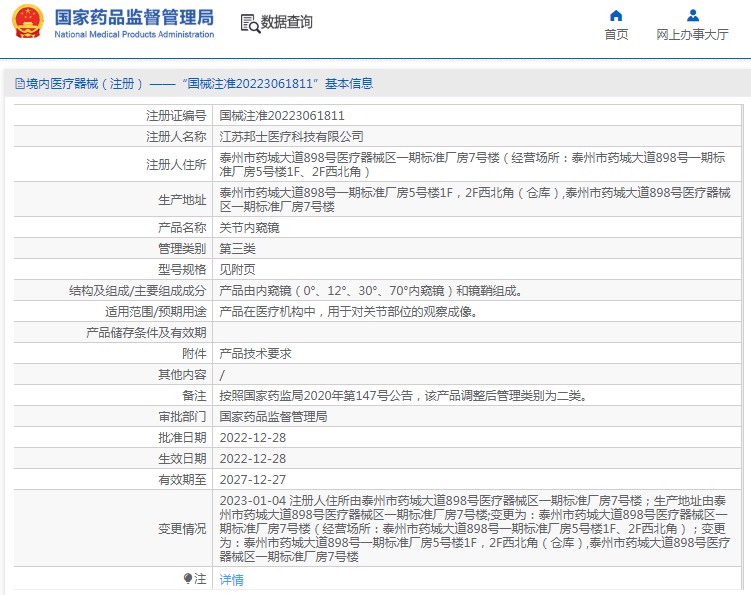 国家药品监督管理局
National Medical Products Administration

数据查询

首页
网上办事大厅

境内医疗器械（注册）——“国械注准20223061811”基本信息

| | |
|---|---|
| 注册证编号 | 国械注准20223061811 |
| 注册人名称 | 江苏邦士医疗科技有限公司 |
| 注册人住所 | 泰州市药城大道898号医疗器械区一期标准厂房7号楼（经营场所：泰州市药城大道898号一期标准厂房5号楼1F、2F西北角） |
| 生产地址 | 泰州市药城大道898号一期标准厂房5号楼1F，2F西北角（仓库），泰州市药城大道898号医疗器械区一期标准厂房7号楼 |
| 产品名称 | 关节内窥镜 |
| 管理类别 | 第三类 |
| 型号规格 | 见附页 |
| 结构及组成/主要组成成分 | 产品由内窥镜（0°、12°、30°、70°内窥镜）和镜鞘组成。 |
| 适用范围/预期用途 | 产品在医疗机构中，用于对关节部位的观察成像。 |
| 产品储存条件及有效期 | |
| 附件 | 产品技术要求 |
| 其他内容 | / |
| 备注 | 按照国家药监局2020年第147号公告，该产品调整后管理类别为二类。 |
| 审批部门 | 国家药品监督管理局 |
| 批准日期 | 2022-12-28 |
| 生效日期 | 2022-12-28 |
| 有效期至 | 2027-12-27 |
| 变更情况 | 2023-01-04 注册人住所由泰州市药城大道898号医疗器械区一期标准厂房7号楼；生产地址由泰州市药城大道898号医疗器械区一期标准厂房7号楼;变更为：泰州市药城大道898号医疗器械区一期标准厂房7号楼（经营场所：泰州市药城大道898号一期标准厂房5号楼1F、2F西北角）；变更为：泰州市药城大道898号一期标准厂房5号楼1F，2F西北角（仓库），泰州市药城大道898号医疗器械区一期标准厂房7号楼 |
| 注 | 详情 |